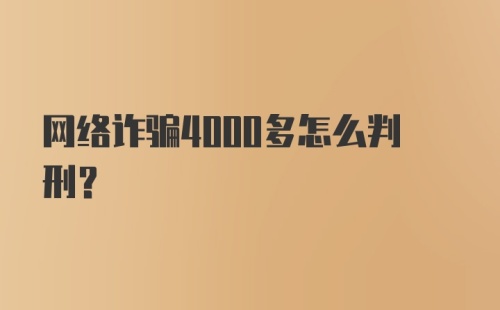 网络诈骗4000多怎么判刑？